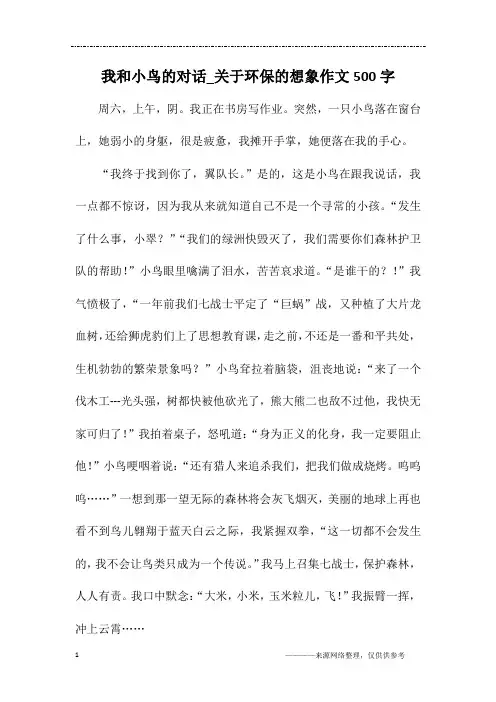 我和小鸟的对话_关于环保的想象作文500字

周六，上午，阴。我正在书房写作业。突然，一只小鸟落在窗台上，她弱小的身躯，很是疲惫，我摊开手掌，她便落在我的手心。

“我终于找到你了，翼队长。”是的，这是小鸟在跟我说话，我一点都不惊讶，因为我从来就知道自己不是一个寻常的小孩。“发生了什么事，小翠？”“我们的绿洲快毁灭了，我们需要你们森林护卫队的帮助！”小鸟眼里噙满了泪水，苦苦哀求道。“是谁干的？！”我气愤极了，“一年前我们七战士平定了“巨蜗”战，又种植了大片龙血树，还给狮虎豹们上了思想教育课，走之前，不还是一番和平共处，生机勃勃的繁荣景象吗？”小鸟耷拉着脑袋，沮丧地说：“来了一个伐木工---光头强，树都快被他砍光了，熊大熊二也敌不过他，我快无家可归了！”我拍着桌子，怒吼道：“身为正义的化身，我一定要阻止他！”小鸟哽咽着说：“还有猎人来追杀我们，把我们做成烧烤。呜呜呜……”一想到那一望无际的森林将会灰飞烟灭，美丽的地球上再也看不到鸟儿翱翔于蓝天白云之际，我紧握双拳，“这一切都不会发生的，我不会让鸟类只成为一个传说。”我马上召集七战士，保护森林，人人有责。我口中默念：“大米，小米，玉米粒儿，飞！”我振臂一挥，冲上云霄……

1

————来源网络整理，仅供供参考